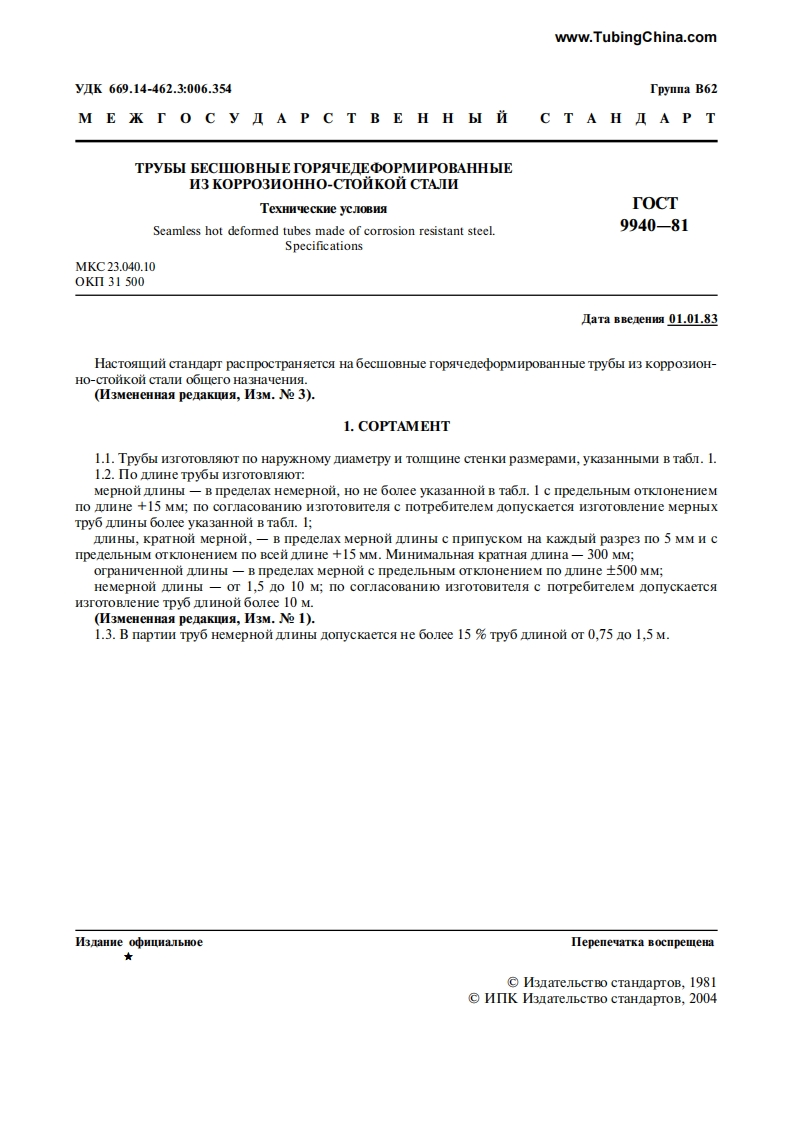 www.TubingChina.com

УДК 669.14-462.3:006.354

Группа В62

МЕЖГОСУДАРСТВЕННЫЙ СТАНДАРТ

ТРУБЫ БЕСШОВНЫЕ ГОРЯЧЕДЕФОРМИРОВАННЫЕ ИЗ КОРРОЗИОННО-СТОЙКОЙ СТАЛИ

Технические условия

Seamless hot deformed tubes made of corrosion resistant steel. Specifications

ГОСТ 9940—81

МКС 23.040.10
ОКП 31 500

Дата введения 01.01.83

Настоящий стандарт распространяется на бесшовные горячедеформированные трубы из коррозионно-стойкой стали общего назначения.
(Измененная редакция, Изм. № 3).

1. СОРТАМЕНТ

1.1. Трубы изготовляют по наружному диаметру и толщине стенки размерами, указанными в табл. 1.
1.2. По длине трубы изготовляют:
мерной длины — в пределах немерной, но не более указанной в табл. 1 с предельным отклонением по длине +15 мм; по согласованию изготовителя с потребителем допускается изготовление мерных труб длины более указанной в табл. 1;
длины, кратной мерной, — в пределах мерной длины с припуском на каждый разрез по 5 мм и с предельным отклонением по всей длине +15 мм. Минимальная кратная длина — 300 мм;
ограниченной длины — в пределах мерной с предельным отклонением по длине ±500 мм;
немерной длины — от 1,5 до 10 м; по согласованию изготовителя с потребителем допускается изготовление труб длиной более 10 м.
(Измененная редакция, Изм. № 1).
1.3. В партии труб немерной длины допускается не более 15 % труб длиной от 0,75 до 1,5 м.

Издание официальное
★

Перепечатка воспрещена

© Издательство стандартов, 1981
© ИПК Издательство стандартов, 2004